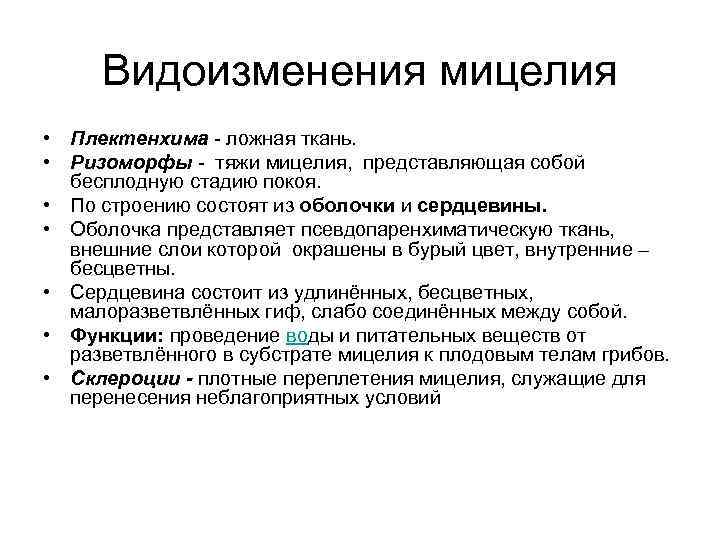 Видоизменения мицелия

• Плектенхима - ложная ткань.
• Ризоморфы - тяжи мицелия, представляющая собой бесплодную стадию покоя.
• По строению состоят из оболочки и сердцевины.
• Оболочка представляет псевдопаренхиматическую ткань, внешние слои которой окрашены в бурый цвет, внутренние – бесцветны.
• Сердцевина состоит из удлинённых, бесцветных, малоразветвлённых гиф, слабо соединённых между собой.
• Функции: проведение воды и питательных веществ от разветвлённого в субстрате мицелия к плодовым телам грибов.
• Склероции - плотные переплетения мицелия, служащие для перенесения неблагоприятных условий